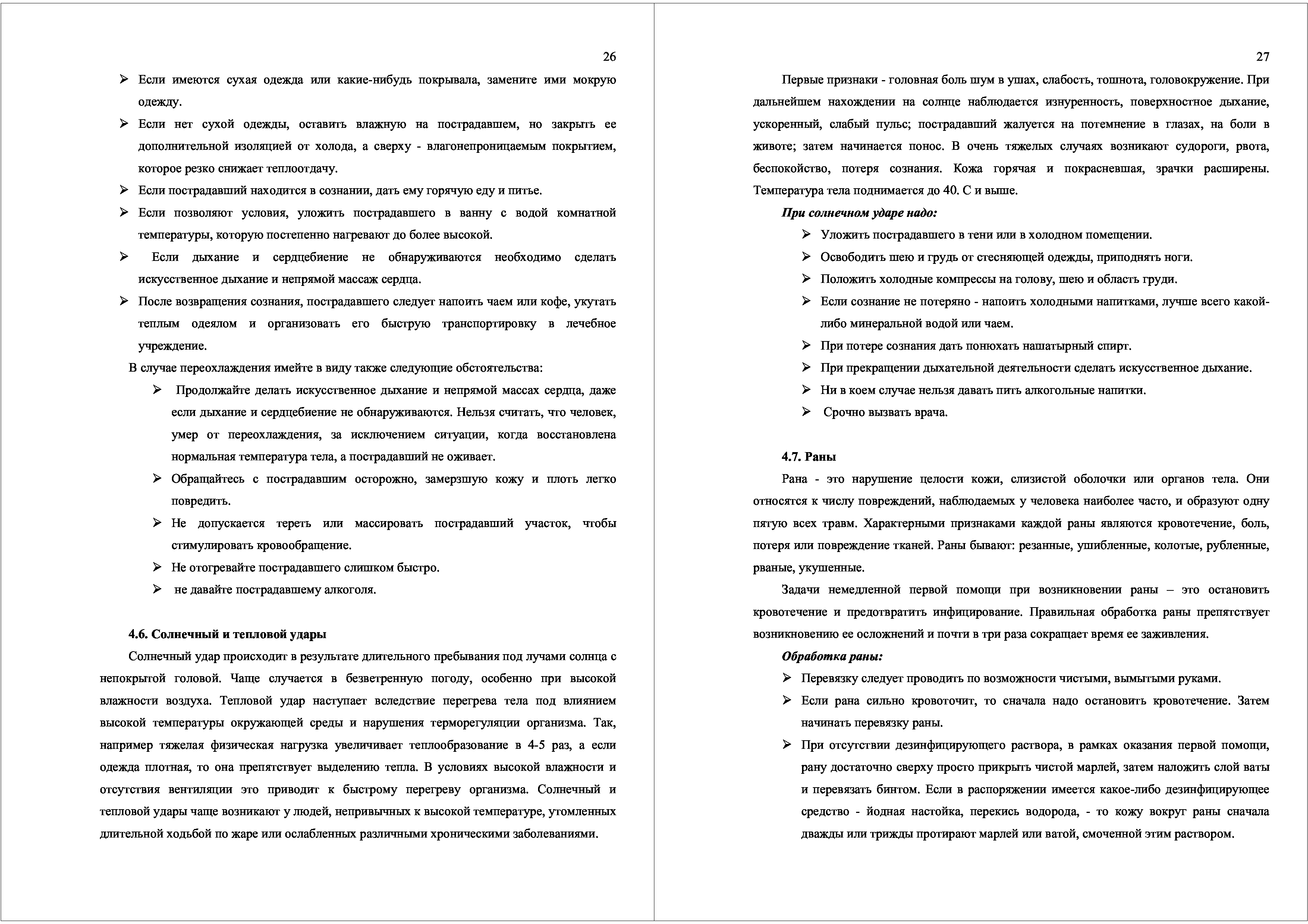 26

➢ Если имеются сухая одежда или какие-нибудь покрывала, замените ими мокрую одежду.

➢ Если нет сухой одежды, оставить влажную на пострадавшем, но закрыть ее дополнительной изоляцией от холода, а сверху - влагонепроницаемым покрытием, которое резко снижает теплоотдачу.

➢ Если пострадавший находится в сознании, дать ему горячую еду и питье.

➢ Если позволяют условия, уложить пострадавшего в ванну с водой комнатной температуры, которую постепенно нагревают до более высокой.

➢ Если дыхание и сердцебиение не обнаруживаются необходимо сделать искусственное дыхание и непрямой массаж сердца.

➢ После возвращения сознания, пострадавшего следует напоить чаем или кофе, укутать теплым одеялом и организовать его быструю транспортировку в лечебное учреждение.

В случае переохлаждения имейте в виду также следующие обстоятельства:

➢ Продолжайте делать искусственное дыхание и непрямой массах сердца, даже если дыхание и сердцебиение не обнаруживаются. Нельзя считать, что человек, умер от переохлаждения, за исключением ситуации, когда восстановлена нормальная температура тела, а пострадавший не оживает.

➢ Обращайтесь с пострадавшим осторожно, замерзшую кожу и плоть легко повредить.

➢ Не допускается тереть или массировать пострадавший участок, чтобы стимулировать кровообращение.

➢ Не отогревайте пострадавшего слишком быстро.

➢ не давайте пострадавшему алкоголя.

4.6. Солнечный и тепловой удары

Солнечный удар происходит в результате длительного пребывания под лучами солнца с непокрытой головой. Чаще случается в безветренную погоду, особенно при высокой влажности воздуха. Тепловой удар наступает вследствие перегрева тела под влиянием высокой температуры окружающей среды и нарушения терморегуляции организма. Так, например тяжелая физическая нагрузка увеличивает теплообразование в 4-5 раз, а если одежда плотная, то она препятствует выделению тепла. В условиях высокой влажности и отсутствия вентиляции это приводит к быстрому перегреву организма. Солнечный и тепловой удары чаще возникают у людей, непривычных к высокой температуре, утомленных длительной ходьбой по жаре или ослабленных различными хроническими заболеваниями.

27

Первые признаки - головная боль шум в ушах, слабость, тошнота, головокружение. При дальнейшем нахождении на солнце наблюдается изнуренность, поверхностное дыхание, ускоренный, слабый пульс; пострадавший жалуется на потемнение в глазах, на боли в животе; затем начинается понос. В очень тяжелых случаях возникают судороги, рвота, беспокойство, потеря сознания. Кожа горячая и покрасневшая, зрачки расширены. Температура тела поднимается до 40. С и выше.

При солнечном ударе надо:

➢ Уложить пострадавшего в тени или в холодном помещении.

➢ Освободить шею и грудь от стесняющей одежды, приподнять ноги.

➢ Положить холодные компрессы на голову, шею и область груди.

➢ Если сознание не потеряно - напоить холодными напитками, лучше всего какой-либо минеральной водой или чаем.

➢ При потере сознания дать понюхать нашатырный спирт.

➢ При прекращении дыхательной деятельности сделать искусственное дыхание.

➢ Ни в коем случае нельзя давать пить алкогольные напитки.

➢ Срочно вызвать врача.

4.7. Раны

Рана - это нарушение целости кожи, слизистой оболочки или органов тела. Они относятся к числу повреждений, наблюдаемых у человека наиболее часто, и образуют одну пятую всех травм. Характерными признаками каждой раны являются кровотечение, боль, потеря или повреждение тканей. Раны бывают: резанные, ушибленные, колотые, рубленные, рваные, укушенные.

Задачи немедленной первой помощи при возникновении раны – это остановить кровотечение и предотвратить инфицирование. Правильная обработка раны препятствует возникновению ее осложнений и почти в три раза сокращает время ее заживления.

Обработка раны:

➢ Перевязку следует проводить по возможности чистыми, вымытыми руками.

➢ Если рана сильно кровоточит, то сначала надо остановить кровотечение. Затем начинать перевязку раны.

➢ При отсутствии дезинфицирующего раствора, в рамках оказания первой помощи, рану достаточно сверху просто прикрыть чистой марлей, затем наложить слой ваты и перевязать бинтом. Если в распоряжении имеется какое-либо дезинфицирующее средство - йодная настойка, перекись водорода, - то кожу вокруг раны сначала дважды или трижды протирают марлей или ватой, смоченной этим раствором.